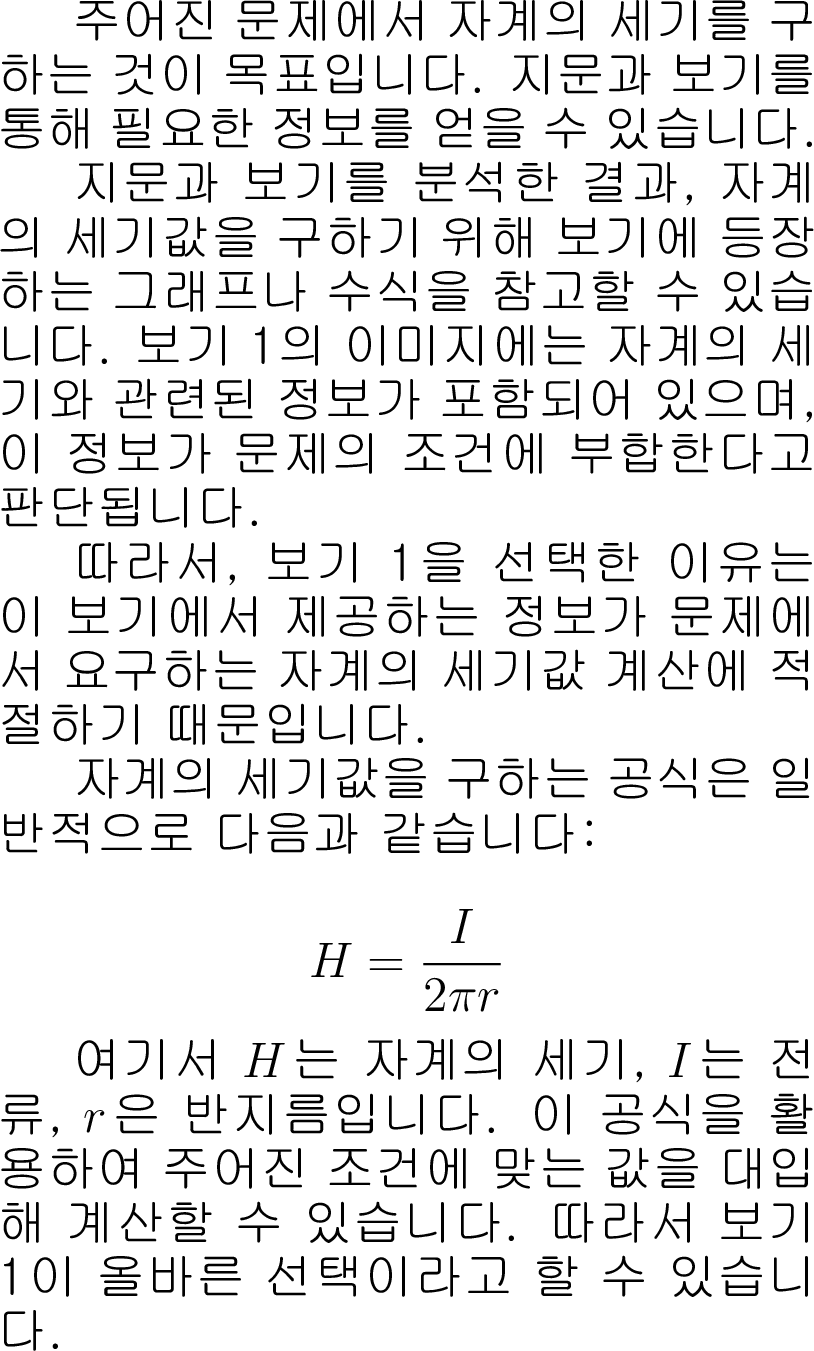 주어진 문제에서 자계의 세기를 구하는 것이 목표입니다. 지문과 보기를 통해 필요한 정보를 얻을 수 있습니다.

지문과 보기를 분석한 결과, 자계의 세기값을 구하기 위해 보기에 등장하는 그래프나 수식을 참고할 수 있습니다. 보기 1의 이미지에는 자계의 세기와 관련된 정보가 포함되어 있으며, 이 정보가 문제의 조건에 부합한다고 판단됩니다.

따라서, 보기 1을 선택한 이유는 이 보기에서 제공하는 정보가 문제에서 요구하는 자계의 세기값 계산에 적절하기 때문입니다.

자계의 세기값을 구하는 공식은 일반적으로 다음과 같습니다:

$H = \frac{I}{2\pi r}$

여기서 $H$는 자계의 세기, $I$는 전류, $r$은 반지름입니다. 이 공식을 활용하여 주어진 조건에 맞는 값을 대입해 계산할 수 있습니다. 따라서 보기 1이 올바른 선택이라고 할 수 있습니다.